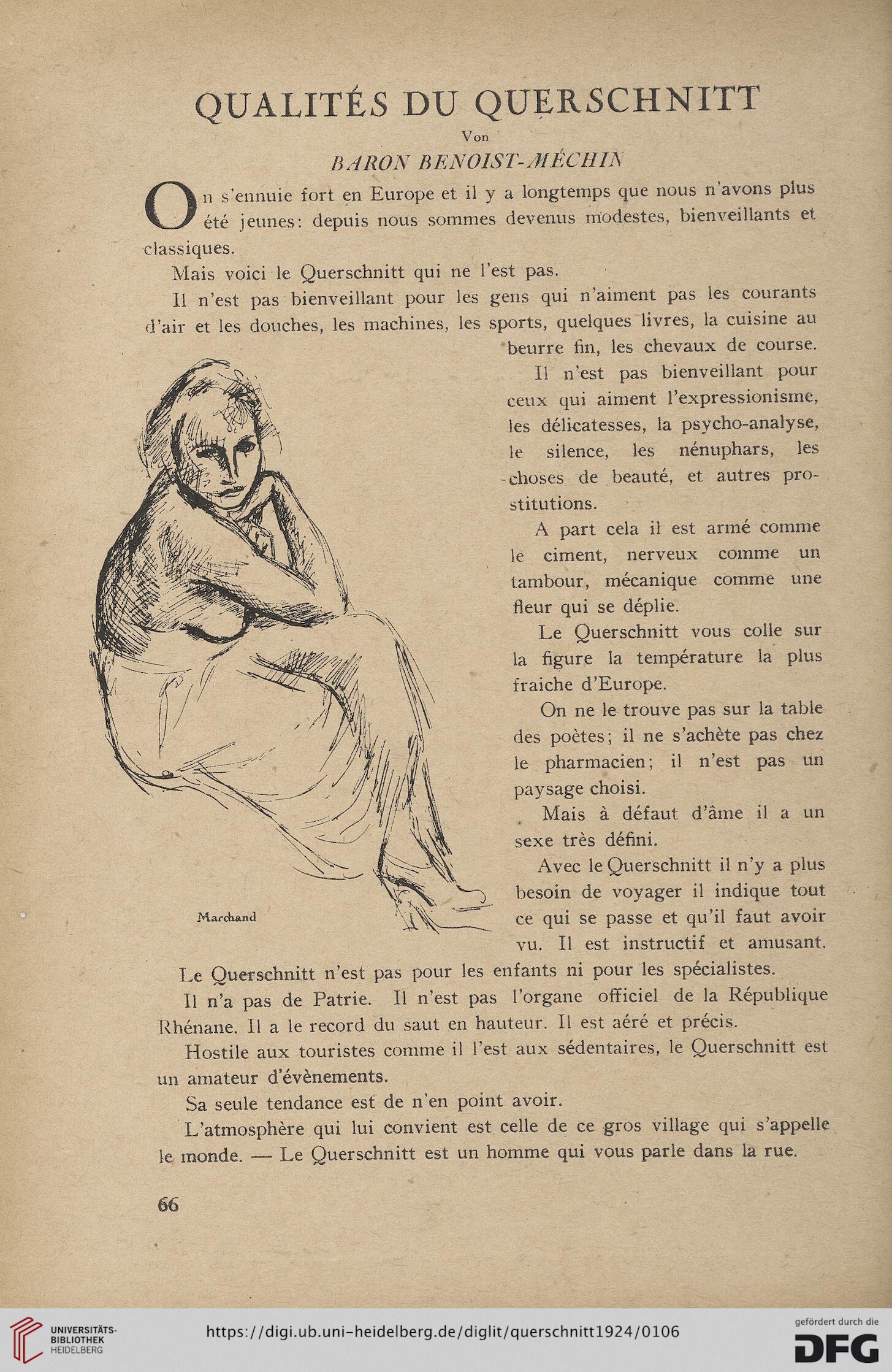 QUALITÉS DU QUERSCHNITT

Von

BARON BENOIST-MÉCHIN

On s'ennuie fort en Europe et il y a longtemps que nous n'avons plus été jeunes: depuis nous sommes devenus modestes, bienveillants et classiques.

Mais voici le Querschnitt qui ne l'est pas.

Il n'est pas bienveillant pour les gens qui n'aiment pas les courants d'air et les douches, les machines, les sports, quelques livres, la cuisine au beurre fin, les chevaux de course.

Il n'est pas bienveillant pour ceux qui aiment l'expressionisme, les délicatesses, la psycho-analyse, le silence, les nénuphars, les choses de beauté, et autres prostitutions.

A part cela il est armé comme le ciment, nerveux comme un tambour, mécanique comme une fleur qui se déplie.

Le Querschnitt vous colle sur la figure la température la plus fraiche d'Europe.

On ne le trouve pas sur la table des poètes; il ne s'achète pas chez le pharmacien; il n'est pas un paysage choisi.

Mais à défaut d'âme il a un sexe très défini.

Avec le Querschnitt il n'y a plus besoin de voyager il indique tout ce qui se passe et qu'il faut avoir vu. Il est instructif et amusant.

Marchand

Le Querschnitt n'est pas pour les enfants ni pour les spécialistes.

Il n'a pas de Patrie. Il n'est pas l'organe officiel de la République Rhénane. Il a le record du saut en hauteur. Il est aéré et précis.

Hostile aux touristes comme il l'est aux sédentaires, le Querschnitt est un amateur d'évènements.

Sa seule tendance est de n'en point avoir.

L'atmosphère qui lui convient est celle de ce gros village qui s'appelle le monde. — Le Querschnitt est un homme qui vous parle dans la rue.

66

UNIVERSITÄTS-BIBLIOTHEK HEIDELBERG

https://digi.ub.uni-heidelberg.de/diglit/querschnitt1924/0106

gefördert durch die DFG